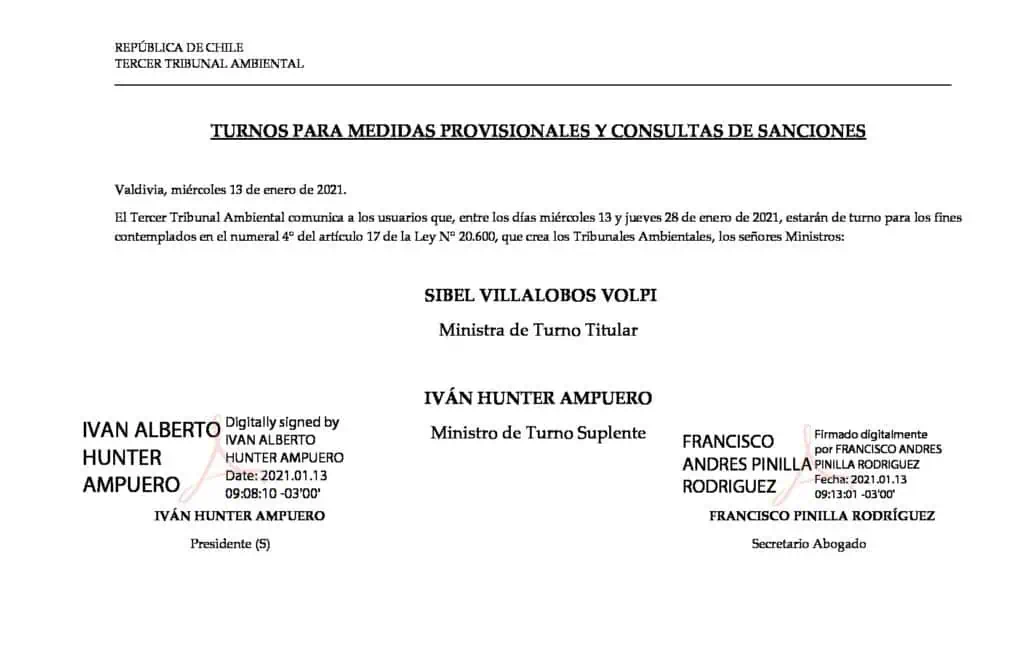 REPÚBLICA DE CHILE
TERCER TRIBUNAL AMBIENTAL

TURNOS PARA MEDIDAS PROVISIONALES Y CONSULTAS DE SANCIONES

Valdivia, miércoles 13 de enero de 2021.

El Tercer Tribunal Ambiental comunica a los usuarios que, entre los días miércoles 13 y jueves 28 de enero de 2021, estarán de turno para los fines contemplados en el numeral 4° del artículo 17 de la Ley N° 20.600, que crea los Tribunales Ambientales, los señores Ministros:

SIBEL VILLALOBOS VOLPI

Ministra de Turno Titular

IVÁN HUNTER AMPUERO

Ministro de Turno Suplente

IVAN ALBERTO HUNTER AMPUERO

Digitally signed by IVAN ALBERTO HUNTER AMPUERO
Date: 2021.01.13 09:08:10 -03'00'

IVÁN HUNTER AMPUERO

Presidente (S)

FRANCISCO ANDRES PINILLA RODRIGUEZ

Firmado digitalmente por FRANCISCO ANDRES PINILLA RODRIGUEZ
Fecha: 2021.01.13 09:13:01 -03'00'

FRANCISCO PINILLA RODRÍGUEZ

Secretario Abogado